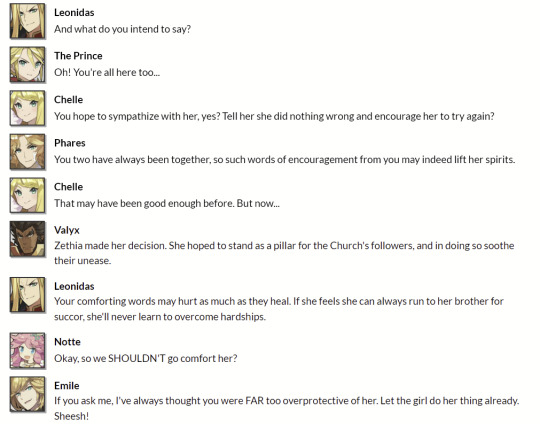 Leonidas
And what do you intend to say?

The Prince
Oh! You're all here too...

Chelle
You hope to sympathize with her, yes? Tell her she did nothing wrong and encourage her to try again?

Phares
You two have always been together, so such words of encouragement from you may indeed lift her spirits.

Chelle
That may have been good enough before. But now...

Valyx
Zethia made her decision. She hoped to stand as a pillar for the Church's followers, and in doing so soothe their unease.

Leonidas
Your comforting words may hurt as much as they heal. If she feels she can always run to her brother for succor, she'll never learn to overcome hardships.

Notte
Okay, so we SHOULDN'T go comfort her?

Emile
If you ask me, I've always thought you were FAR too overprotective of her. Let the girl do her thing already. Sheesh!